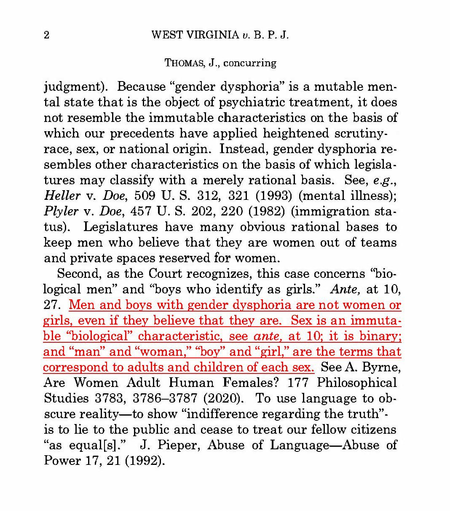 2 WEST VIRGINIA v. B. P. J.

THOMAS, J., concurring

judgment). Because "gender dysphoria" is a mutable mental state that is the object of psychiatric treatment, it does not resemble the immutable characteristics on the basis of which our precedents have applied heightened scrutiny-race, sex, or national origin. Instead, gender dysphoria resembles other characteristics on the basis of which legislatures may classify with a merely rational basis. See, e.g., Heller v. Doe, 509 U. S. 312, 321 (1993) (mental illness); Plyler v. Doe, 457 U. S. 202, 220 (1982) (immigration status). Legislatures have many obvious rational bases to keep men who believe that they are women out of teams and private spaces reserved for women.

Second, as the Court recognizes, this case concerns "biological men" and "boys who identify as girls." Ante, at 10, 27. Men and boys with gender dysphoria are not women or girls, even if they believe that they are. Sex is an immutable "biological" characteristic, see ante, at 10; it is binary; and "man" and "woman," "boy" and "girl," are the terms that correspond to adults and children of each sex. See A. Byrne, Are Women Adult Human Females? 177 Philosophical Studies 3783, 3786–3787 (2020). To use language to obscure reality—to show "indifference regarding the truth"-is to lie to the public and cease to treat our fellow citizens "as equal[s]." J. Pieper, Abuse of Language—Abuse of Power 17, 21 (1992).